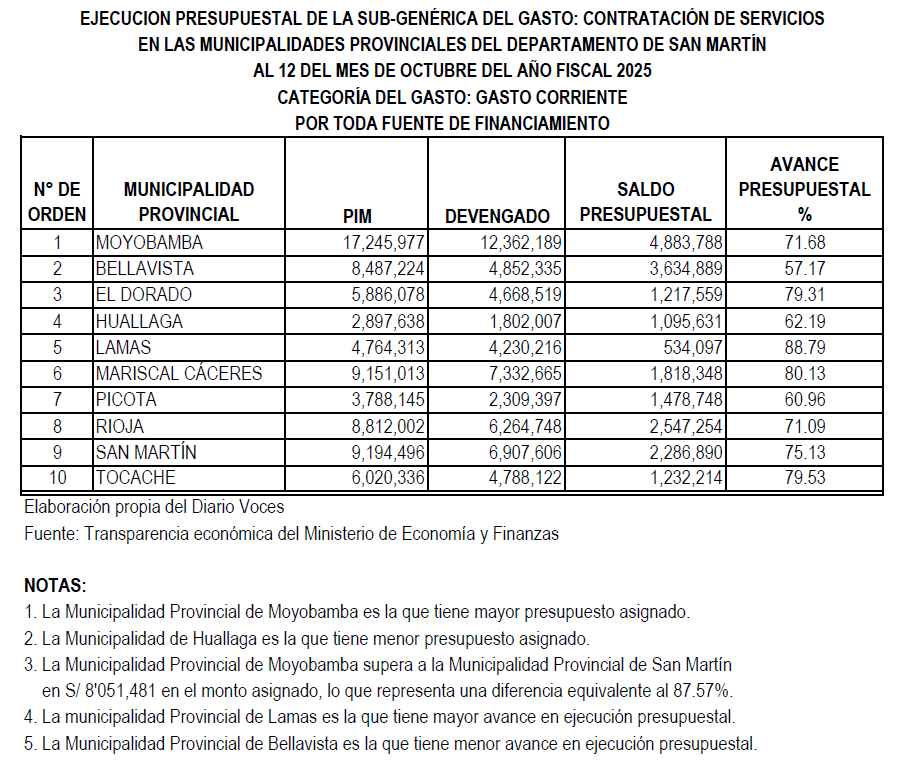 EJECUCION PRESUPUESTAL DE LA SUB-GENÉRICA DEL GASTO: CONTRATACIÓN DE SERVICIOS
EN LAS MUNICIPALIDADES PROVINCIALES DEL DEPARTAMENTO DE SAN MARTÍN
AL 12 DEL MES DE OCTUBRE DEL AÑO FISCAL 2025
CATEGORÍA DEL GASTO: GASTO CORRIENTE
POR TODA FUENTE DE FINANCIAMIENTO

| N° DE ORDEN | MUNICIPALIDAD PROVINCIAL | PIM | DEVENGADO | SALDO PRESUPUESTAL | AVANCE PRESUPUESTAL % |
|---|---|---|---|---|---|
| 1 | MOYOBAMBA | 17,245,977 | 12,362,189 | 4,883,788 | 71.68 |
| 2 | BELLAVISTA | 8,487,224 | 4,852,335 | 3,634,889 | 57.17 |
| 3 | EL DORADO | 5,886,078 | 4,668,519 | 1,217,559 | 79.31 |
| 4 | HUALLAGA | 2,897,638 | 1,802,007 | 1,095,631 | 62.19 |
| 5 | LAMAS | 4,764,313 | 4,230,216 | 534,097 | 88.79 |
| 6 | MARISCAL CÁCERES | 9,151,013 | 7,332,665 | 1,818,348 | 80.13 |
| 7 | PICOTA | 3,788,145 | 2,309,397 | 1,478,748 | 60.96 |
| 8 | RIOJA | 8,812,002 | 6,264,748 | 2,547,254 | 71.09 |
| 9 | SAN MARTÍN | 9,194,496 | 6,907,606 | 2,286,890 | 75.13 |
| 10 | TOCACHE | 6,020,336 | 4,788,122 | 1,232,214 | 79.53 |

Elaboración propia del Diario Voces
Fuente: Transparencia económica del Ministerio de Economía y Finanzas

NOTAS:
1. La Municipalidad Provincial de Moyobamba es la que tiene mayor presupuesto asignado.
2. La Municipalidad de Huallaga es la que tiene menor presupuesto asignado.
3. La Municipalidad Provincial de Moyobamba supera a la Municipalidad Provincial de San Martín en S/ 8'051,481 en el monto asignado, lo que representa una diferencia equivalente al 87.57%.
4. La municipalidad Provincial de Lamas es la que tiene mayor avance en ejecución presupuestal.
5. La Municipalidad Provincial de Bellavista es la que tiene menor avance en ejecución presupuestal.